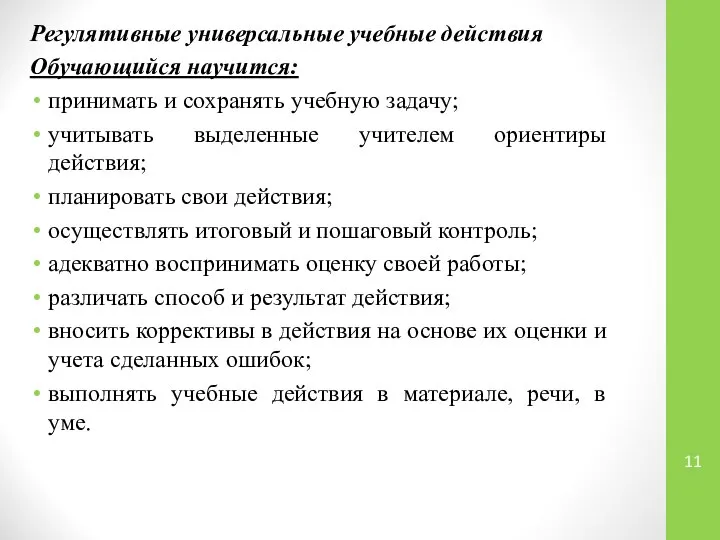 Регулятивные универсальные учебные действия
Обучающийся научится:

• принимать и сохранять учебную задачу;
• учитывать выделенные учителем ориентиры действия;
• планировать свои действия;
• осуществлять итоговый и пошаговый контроль;
• адекватно воспринимать оценку своей работы;
• различать способ и результат действия;
• вносить коррективы в действия на основе их оценки и учета сделанных ошибок;
• выполнять учебные действия в материале, речи, в уме.

11